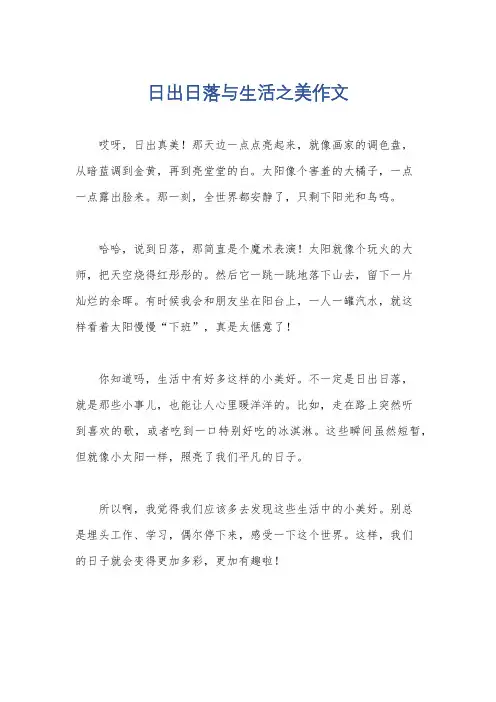 日出日落与生活之美作文

哎呀，日出真美！那天边一点点亮起来，就像画家的调色盘，从暗蓝调到金黄，再到亮堂堂的白。太阳像个害羞的大橘子，一点一点露出脸来。那一刻，全世界都安静了，只剩下阳光和鸟鸣。

哈哈，说到日落，那简直是个魔术表演！太阳就像个玩火的大师，把天空烧得红彤彤的。然后它一跳一跳地落下山去，留下一片灿烂的余晖。有时候我会和朋友坐在阳台上，一人一罐汽水，就这样看着太阳慢慢“下班”，真是太惬意了！

你知道吗，生活中有好多这样的小美好。不一定是日出日落，就是那些小事儿，也能让人心里暖洋洋的。比如，走在路上突然听到喜欢的歌，或者吃到一口特别好吃的冰淇淋。这些瞬间虽然短暂，但就像小太阳一样，照亮了我们平凡的日子。

所以啊，我觉得我们应该多去发现这些生活中的小美好。别总是埋头工作、学习，偶尔停下来，感受一下这个世界。这样，我们的日子就会变得更加多彩，更加有趣啦！